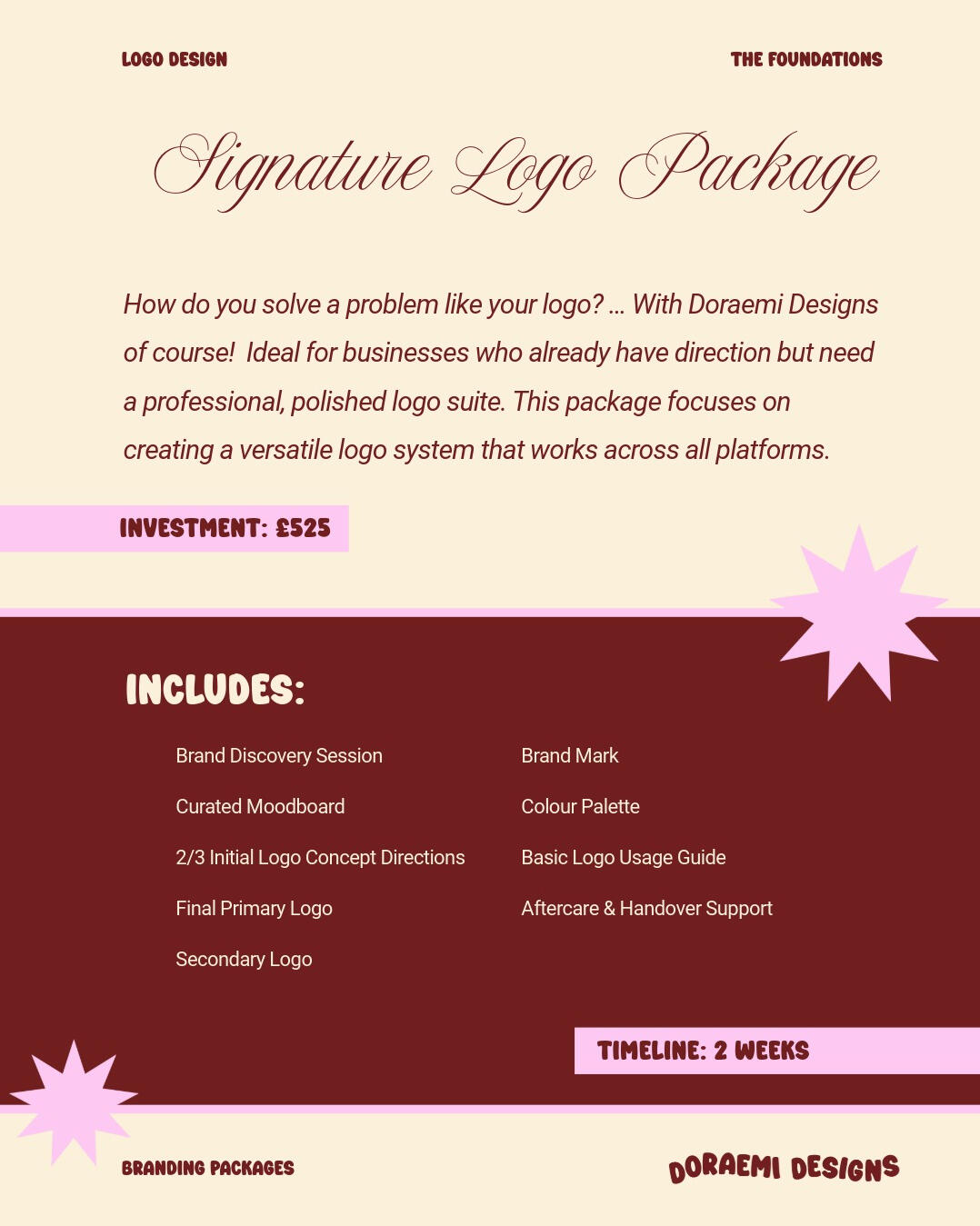 LOGO DESIGN

THE FOUNDATIONS

Signature Logo Package

How do you solve a problem like your logo? ... With Doraemi Designs of course! Ideal for businesses who already have direction but need a professional, polished logo suite. This package focuses on creating a versatile logo system that works across all platforms.

INVESTMENT: £525

INCLUDES:

Brand Discovery Session

Curated Moodboard

2/3 Initial Logo Concept Directions

Final Primary Logo

Secondary Logo

Brand Mark

Colour Palette

Basic Logo Usage Guide

Aftercare & Handover Support

TIMELINE: 2 WEEKS

BRANDING PACKAGES

DORAEMI DESIGNS